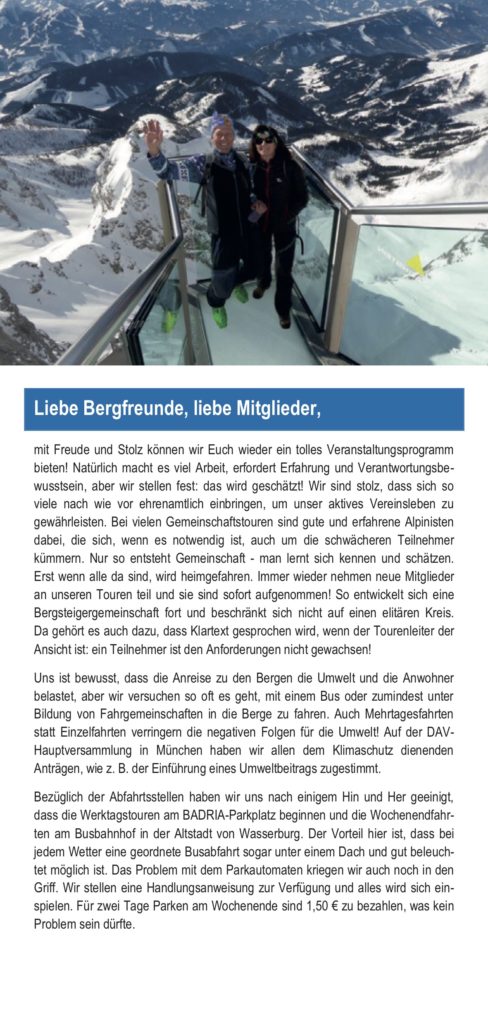 Liebe Bergfreunde, liebe Mitglieder,

mit Freude und Stolz können wir Euch wieder ein tolles Veranstaltungsprogramm bieten! Natürlich macht es viel Arbeit, erfordert Erfahrung und Verantwortungsbewusstsein, aber wir stellen fest: das wird geschätzt! Wir sind stolz, dass sich so viele nach wie vor ehrenamtlich einbringen, um unser aktives Vereinsleben zu gewährleisten. Bei vielen Gemeinschaftstouren sind gute und erfahrene Alpinisten dabei, die sich, wenn es notwendig ist, auch um die schwächeren Teilnehmer kümmern. Nur so entsteht Gemeinschaft - man lernt sich kennen und schätzen. Erst wenn alle da sind, wird heimgefahren. Immer wieder nehmen neue Mitglieder an unseren Touren teil und sie sind sofort aufgenommen! So entwickelt sich eine Bergsteigergemeinschaft fort und beschränkt sich nicht auf einen elitären Kreis. Da gehört es auch dazu, dass Klartext gesprochen wird, wenn der Tourenleiter der Ansicht ist: ein Teilnehmer ist den Anforderungen nicht gewachsen!

Uns ist bewusst, dass die Anreise zu den Bergen die Umwelt und die Anwohner belastet, aber wir versuchen so oft es geht, mit einem Bus oder zumindest unter Bildung von Fahrgemeinschaften in die Berge zu fahren. Auch Mehrtagesfahrten statt Einzelfahrten verringern die negativen Folgen für die Umwelt! Auf der DAV-Hauptversammlung in München haben wir allen dem Klimaschutz dienenden Anträgen, wie z. B. der Einführung eines Umweltbeitrags zugestimmt.

Bezüglich der Abfahrtsstellen haben wir uns nach einigem Hin und Her geeinigt, dass die Werktagstouren am BADRIA-Parkplatz beginnen und die Wochenendfahrten am Busbahnhof in der Altstadt von Wasserburg. Der Vorteil hier ist, dass bei jedem Wetter eine geordnete Busabfahrt sogar unter einem Dach und gut beleuchtet möglich ist. Das Problem mit dem Parkautomaten kriegen wir auch noch in den Griff. Wir stellen eine Handlungsanweisung zur Verfügung und alles wird sich einspielen. Für zwei Tage Parken am Wochenende sind 1,50 € zu bezahlen, was kein Problem sein dürfte.